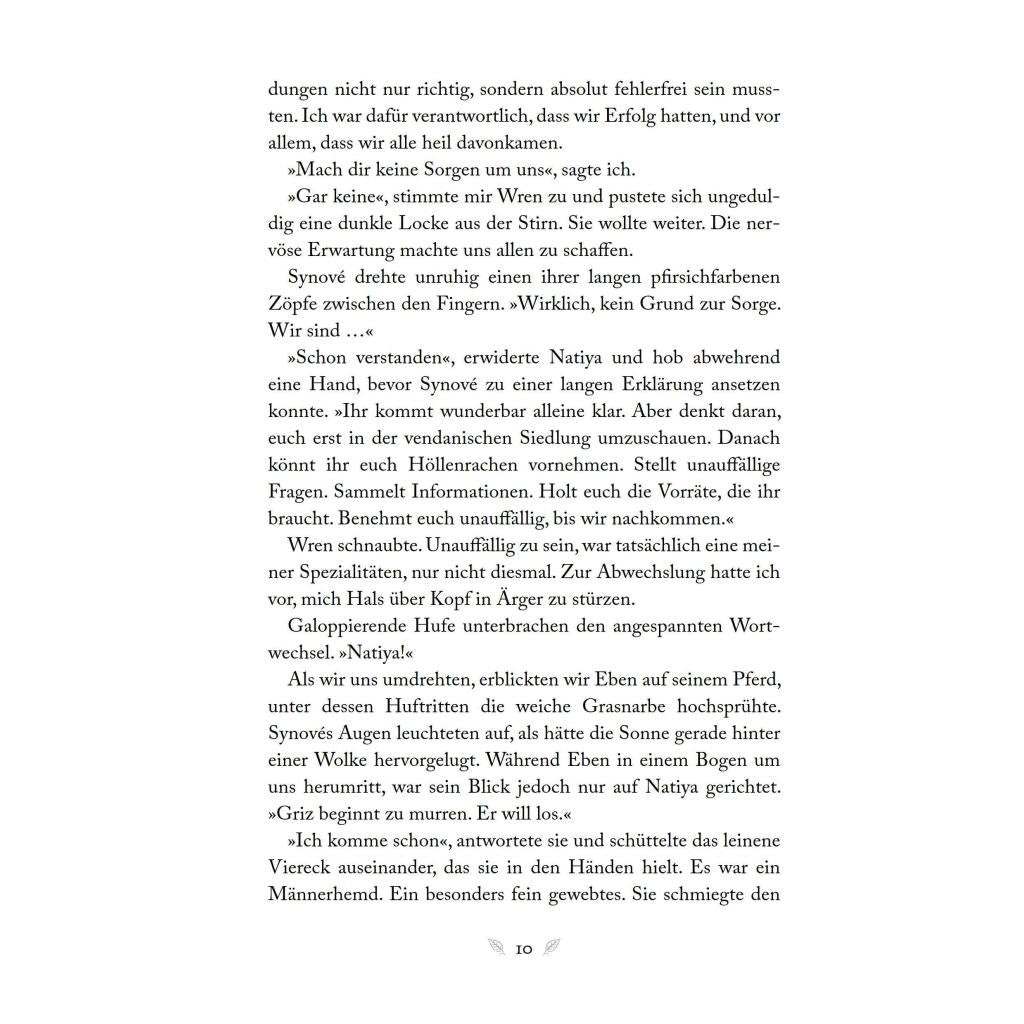 dungen nicht nur richtig, sondern absolut fehlerfrei sein mussten. Ich war dafür verantwortlich, dass wir Erfolg hatten, und vor allem, dass wir alle heil davonkamen.

»Mach dir keine Sorgen um uns«, sagte ich.

»Gar keine«, stimmte mir Wren zu und pustete sich ungeduldig eine dunkle Locke aus der Stirn. Sie wollte weiter. Die nervöse Erwartung machte uns allen zu schaffen.

Synové drehte unruhig einen ihrer langen pfirsichfarbenen Zöpfe zwischen den Fingern. »Wirklich, kein Grund zur Sorge. Wir sind …«

»Schon verstanden«, erwiderte Natiya und hob abwehrend eine Hand, bevor Synové zu einer langen Erklärung ansetzen konnte. »Ihr kommt wunderbar alleine klar. Aber denkt daran, euch erst in der vendanischen Siedlung umzuschauen. Danach könnt ihr euch Höllenrachen vornehmen. Stellt unauffällige Fragen. Sammelt Informationen. Holt euch die Vorräte, die ihr braucht. Benehmt euch unauffällig, bis wir nachkommen.«

Wren schnaubte. Unauffällig zu sein, war tatsächlich eine meiner Spezialitäten, nur nicht diesmal. Zur Abwechslung hatte ich vor, mich Hals über Kopf in Ärger zu stürzen.

Galoppierende Hufe unterbrachen den angespannten Wortwechsel. »Natiya!«

Als wir uns umdrehten, erblickten wir Eben auf seinem Pferd, unter dessen Huftritten die weiche Grasnarbe hochsprühte. Synovés Augen leuchteten auf, als hätte die Sonne gerade hinter einer Wolke hervorgelugt. Während Eben in einem Bogen um uns herumritt, war sein Blick jedoch nur auf Natiya gerichtet. »Griz beginnt zu murren. Er will los.«

»Ich komme schon«, antwortete sie und schüttelte das leinene Viereck auseinander, das sie in den Händen hielt. Es war ein Männerhemd. Ein besonders fein gewebtes. Sie schmiegte den

10